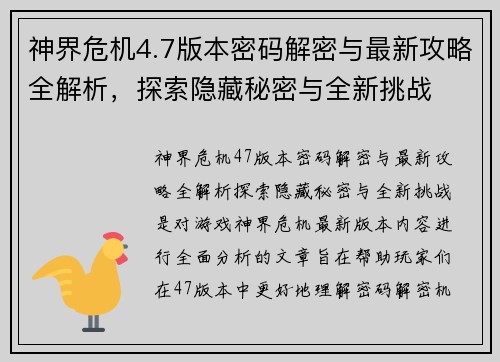 神界危机4.7版本密码解密与最新攻略全解析，探索隐藏秘密与全新挑战

神界危机47版本密码解密与最新攻略全解析探索隐藏秘密与全新挑战是对游戏神界危机最新版本内容进行全面分析的文章旨在帮助玩家们在47版本中更好地理解密码解密机